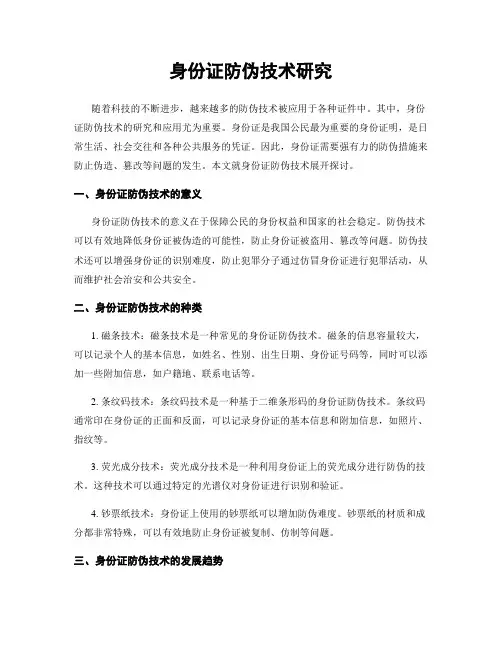 身份证防伪技术研究

随着科技的不断进步，越来越多的防伪技术被应用于各种证件中。其中，身份证防伪技术的研究和应用尤为重要。身份证是我国公民最为重要的身份证明，是日常生活、社会交往和各种公共服务的凭证。因此，身份证需要强有力的防伪措施来防止伪造、篡改等问题的发生。本文就身份证防伪技术展开探讨。

一、身份证防伪技术的意义

身份证防伪技术的意义在于保障公民的身份权益和国家的社会稳定。防伪技术可以有效地降低身份证被伪造的可能性，防止身份证被盗用、篡改等问题。防伪技术还可以增强身份证的识别难度，防止犯罪分子通过仿冒身份证进行犯罪活动，从而维护社会治安和公共安全。

二、身份证防伪技术的种类

1. 磁条技术：磁条技术是一种常见的身份证防伪技术。磁条的信息容量较大，可以记录个人的基本信息，如姓名、性别、出生日期、身份证号码等，同时可以添加一些附加信息，如户籍地、联系电话等。

2. 条纹码技术：条纹码技术是一种基于二维条形码的身份证防伪技术。条纹码通常印在身份证的正面和反面，可以记录身份证的基本信息和附加信息，如照片、指纹等。

3. 荧光成分技术：荧光成分技术是一种利用身份证上的荧光成分进行防伪的技术。这种技术可以通过特定的光谱仪对身份证进行识别和验证。

4. 钞票纸技术：身份证上使用的钞票纸可以增加防伪难度。钞票纸的材质和成分都非常特殊，可以有效地防止身份证被复制、仿制等问题。

三、身份证防伪技术的发展趋势